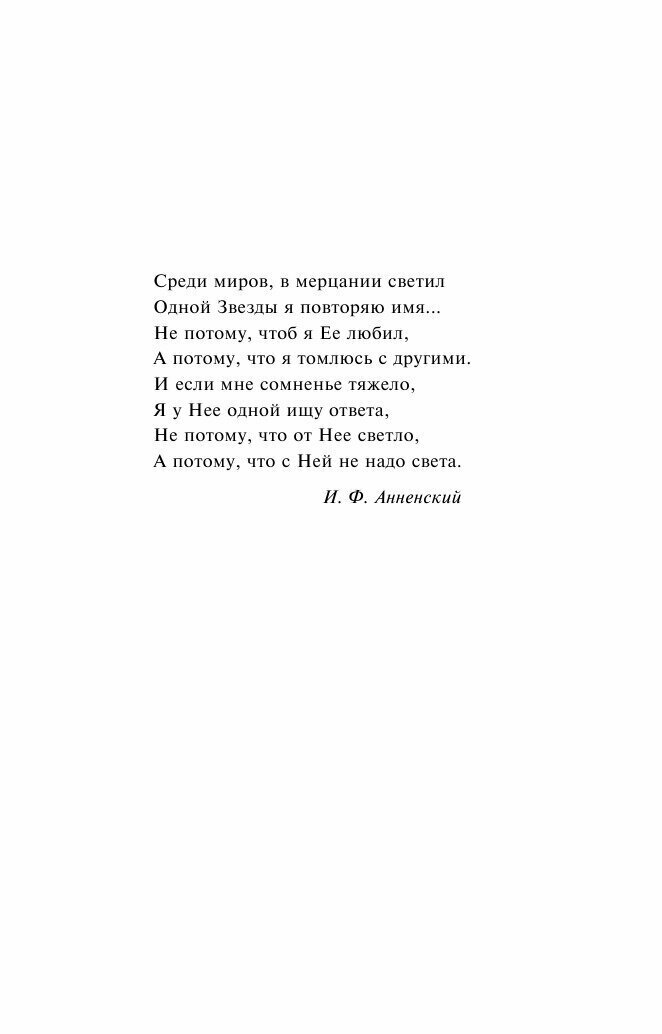 Среди миров, в мерцании светил
Одной Звезды я повторяю имя...
Не потому, чтоб я Ее любил,
А потому, что я томлюсь с другими.
И если мне сомненье тяжело,
Я у Нее одной ищу ответа,
Не потому, что от Нее светло,
А потому, что с Ней не надо света.

И. Ф. Анненский